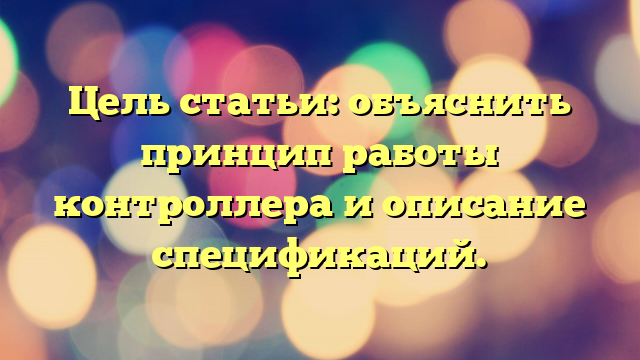 Цель статьи: объяснить принцип работы контроллера и описание спецификаций.